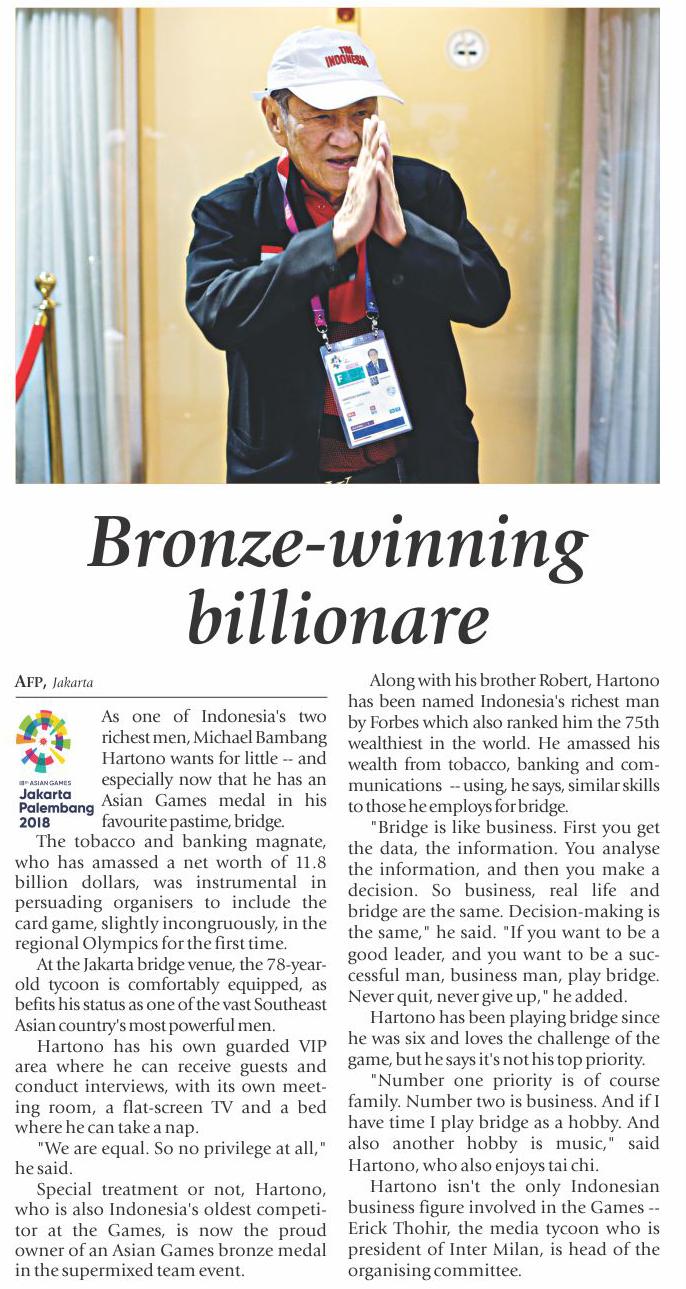 TIM INDONESIA

Bronze-winning billionare

AFP, Jakarta

18th ASIAN GAMES
Jakarta Palembang 2018

As one of Indonesia's two richest men, Michael Bambang Hartono wants for little -- and especially now that he has an Asian Games medal in his favourite pastime, bridge.

The tobacco and banking magnate, who has amassed a net worth of 11.8 billion dollars, was instrumental in persuading organisers to include the card game, slightly incongruously, in the regional Olympics for the first time.

At the Jakarta bridge venue, the 78-year-old tycoon is comfortably equipped, as befits his status as one of the vast Southeast Asian country's most powerful men.

Hartono has his own guarded VIP area where he can receive guests and conduct interviews, with its own meeting room, a flat-screen TV and a bed where he can take a nap.

"We are equal. So no privilege at all," he said.

Special treatment or not, Hartono, who is also Indonesia's oldest competitor at the Games, is now the proud owner of an Asian Games bronze medal in the supermixed team event.

Along with his brother Robert, Hartono has been named Indonesia's richest man by Forbes which also ranked him the 75th wealthiest in the world. He amassed his wealth from tobacco, banking and communications -- using, he says, similar skills to those he employs for bridge.

"Bridge is like business. First you get the data, the information. You analyse the information, and then you make a decision. So business, real life and bridge are the same. Decision-making is the same," he said. "If you want to be a good leader, and you want to be a successful man, business man, play bridge. Never quit, never give up," he added.

Hartono has been playing bridge since he was six and loves the challenge of the game, but he says it's not his top priority.

"Number one priority is of course family. Number two is business. And if I have time I play bridge as a hobby. And also another hobby is music," said Hartono, who also enjoys tai chi.

Hartono isn't the only Indonesian business figure involved in the Games -- Erick Thohir, the media tycoon who is president of Inter Milan, is head of the organising committee.